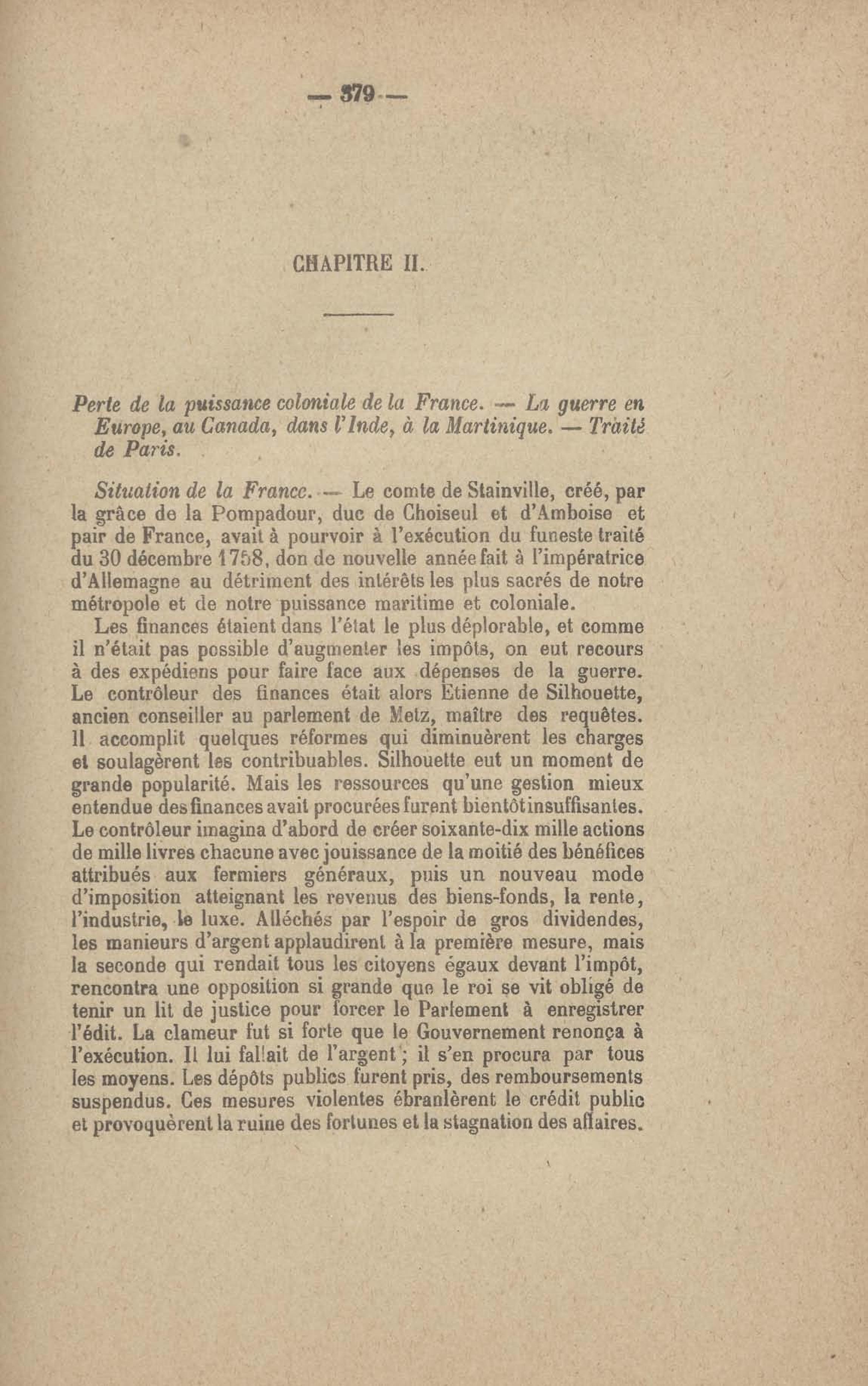 — 379 —

CHAPITRE II.

Perte de la puissance coloniale de la France. — La guerre en Europe, au Canada, dans l'Inde, à la Martinique. — Traité de Paris.

Situation de la France. — Le comte de Stainville, créé, par la grâce de la Pompadour, duc de Choiseul et d'Amboise et pair de France, avait à pourvoir à l'exécution du funeste traité du 30 décembre 1758, don de nouvelle année fait à l'impératrice d'Allemagne au détriment des intérêts les plus sacrés de notre métropole et de notre puissance maritime et coloniale.

Les finances étaient dans l'état le plus déplorable, et comme il n'était pas possible d'augmenter les impôts, on eut recours à des expédiens pour faire face aux dépenses de la guerre. Le contrôleur des finances était alors Etienne de Silhouette, ancien conseiller au parlement de Metz, maître des requêtes. Il accomplit quelques réformes qui diminuèrent les charges et soulagèrent les contribuables. Silhouette eut un moment de grande popularité. Mais les ressources qu'une gestion mieux entendue des finances avait procurées furent bientôt insuffisantes. Le contrôleur imagina d'abord de créer soixante-dix mille actions de mille livres chacune avec jouissance de la moitié des bénéfices attribués aux fermiers généraux, puis un nouveau mode d'imposition atteignant les revenus des biens-fonds, la rente, l'industrie, le luxe. Alléchés par l'espoir de gros dividendes, les manieurs d'argent applaudirent à la première mesure, mais la seconde qui rendait tous les citoyens égaux devant l'impôt, rencontra une opposition si grande que le roi se vit obligé de tenir un lit de justice pour forcer le Parlement à enregistrer l'édit. La clameur fut si forte que le Gouvernement renonça à l'exécution. Il lui fallait de l'argent ; il s'en procura par tous les moyens. Les dépôts publics furent pris, des remboursements suspendus. Ces mesures violentes ébranlèrent le crédit public et provoquèrent la ruine des fortunes et la stagnation des affaires.